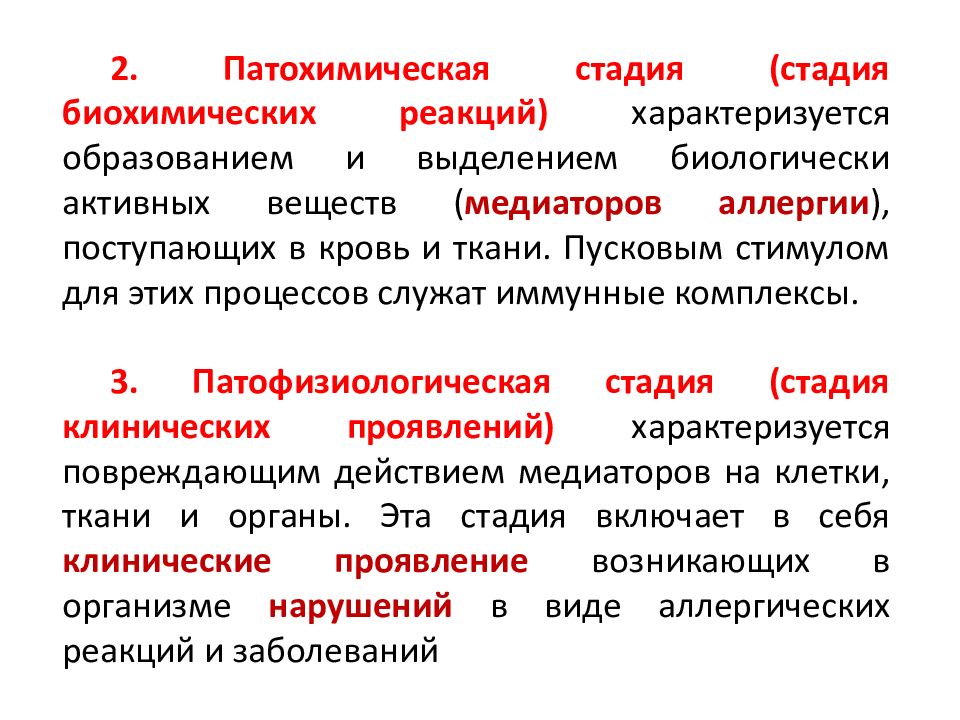 2. Патохимическая стадия (стадия биохимических реакций) характеризуется образованием и выделением биологически активных веществ (медиаторов аллергии), поступающих в кровь и ткани. Пусковым стимулом для этих процессов служат иммунные комплексы.

3. Патофизиологическая стадия (стадия клинических проявлений) характеризуется повреждающим действием медиаторов на клетки, ткани и органы. Эта стадия включает в себя клинические проявление возникающих в организме нарушений в виде аллергических реакций и заболеваний